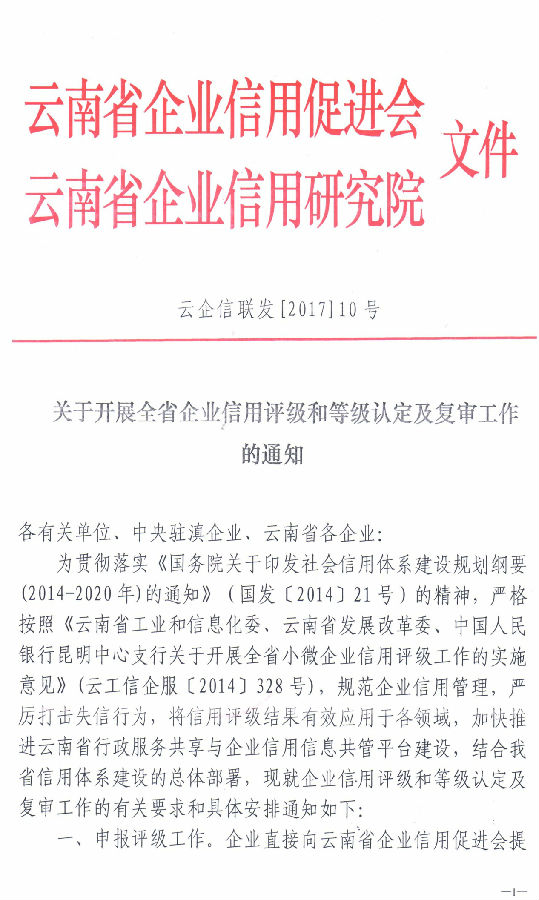 云南省企业信用促进会
云南省企业信用研究院
文件

云企信联发[2017]10号

关于开展全省企业信用评级和等级认定及复审工作的通知

各有关单位、中央驻滇企业、云南省各企业：

为贯彻落实《国务院关于印发社会信用体系建设规划纲要(2014-2020年)的通知》（国发〔2014〕21号）的精神，严格按照《云南省工业和信息化委、云南省发展改革委、中国人民银行昆明中心支行关于开展全省小微企业信用评级工作的实施意见》(云工信企服〔2014〕328号)，规范企业信用管理，严厉打击失信行为，将信用评级结果有效应用于各领域，加快推进云南省行政服务共享与企业信用信息共管平台建设，结合我省信用体系建设的总体部署，现就企业信用评级和等级认定及复审工作的有关要求和具体安排通知如下：

一、申报评级工作。企业直接向云南省企业信用促进会提

—1—